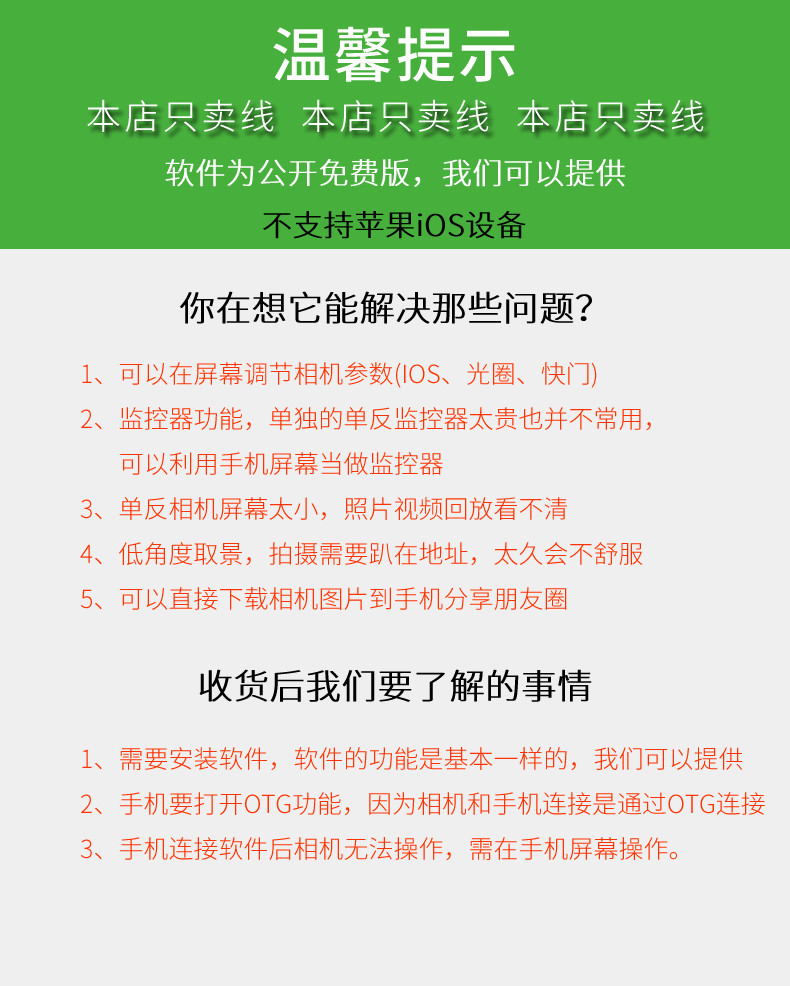 温馨提示

本店只卖线 本店只卖线 本店只卖线

软件为公开免费版，我们可以提供

不支持苹果iOS设备

你在想它能解决那些问题？

1、可以在屏幕调节相机参数(IOS、光圈、快门)

2、监控器功能，单独的单反监控器太贵也并不常用，可以利用手机屏幕当做监控器

3、单反相机屏幕太小，照片视频回放看不清

4、低角度取景，拍摄需要趴在地址，太久会不舒服

5、可以直接下载相机图片到手机分享朋友圈

收货后我们要了解的事情

1、需要安装软件，软件的功能是基本一样的，我们可以提供

2、手机要打开OTG功能，因为相机和手机连接是通过OTG连接

3、手机连接软件后相机无法操作，需在手机屏幕操作。